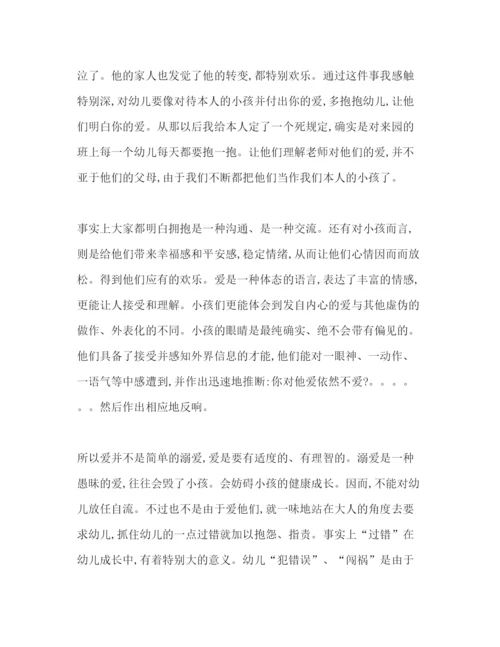 泣了。他的家人也发觉了他的转变,都特别欢乐。通过这件事我感触特别深,对幼儿要像对待本人的小孩并付出你的爱,多抱抱幼儿,让他们明白你的爱。从那以后我给本人定了一个死规定,确实是对来园的班上每一个幼儿每天都要抱一抱。让他们理解老师对他们的爱,并不亚于他们的父母,由于我们不断都把他们当作我们本人的小孩了。

事实上大家都明白拥抱是一种沟通、是一种交流。还有对小孩而言,则是给他们带来幸福感和平安感,稳定情绪,从而让他们心情因而而放松。得到他们应有的欢乐。爱是一种体态的语言,表达了丰富的情感,更能让人接受和理解。小孩们更能体会到发自内心的爱与其他虚伪的做作、外表化的不同。小孩的眼睛是最纯确实、绝不会带有偏见的。他们具备了接受并感知外界信息的才能,他们能对一眼神、一动作、一语气等中感遭到,并作出迅速地推断:你对他爱依然不爱?。。。。。。然后作出相应地反响。

所以爱并不是简单的溺爱,爱是要有适度的、有理智的。溺爱是一种愚昧的爱,往往会毁了小孩。会妨碍小孩的健康成长。因而,不能对幼儿放任自流。不过也不是由于爱他们,就一味地站在大人的角度去要求幼儿,抓住幼儿的一点过错就加以抱怨、指责。事实上“过错”在幼儿成长中,有着特别大的意义。幼儿“犯错误”、“闯祸”是由于